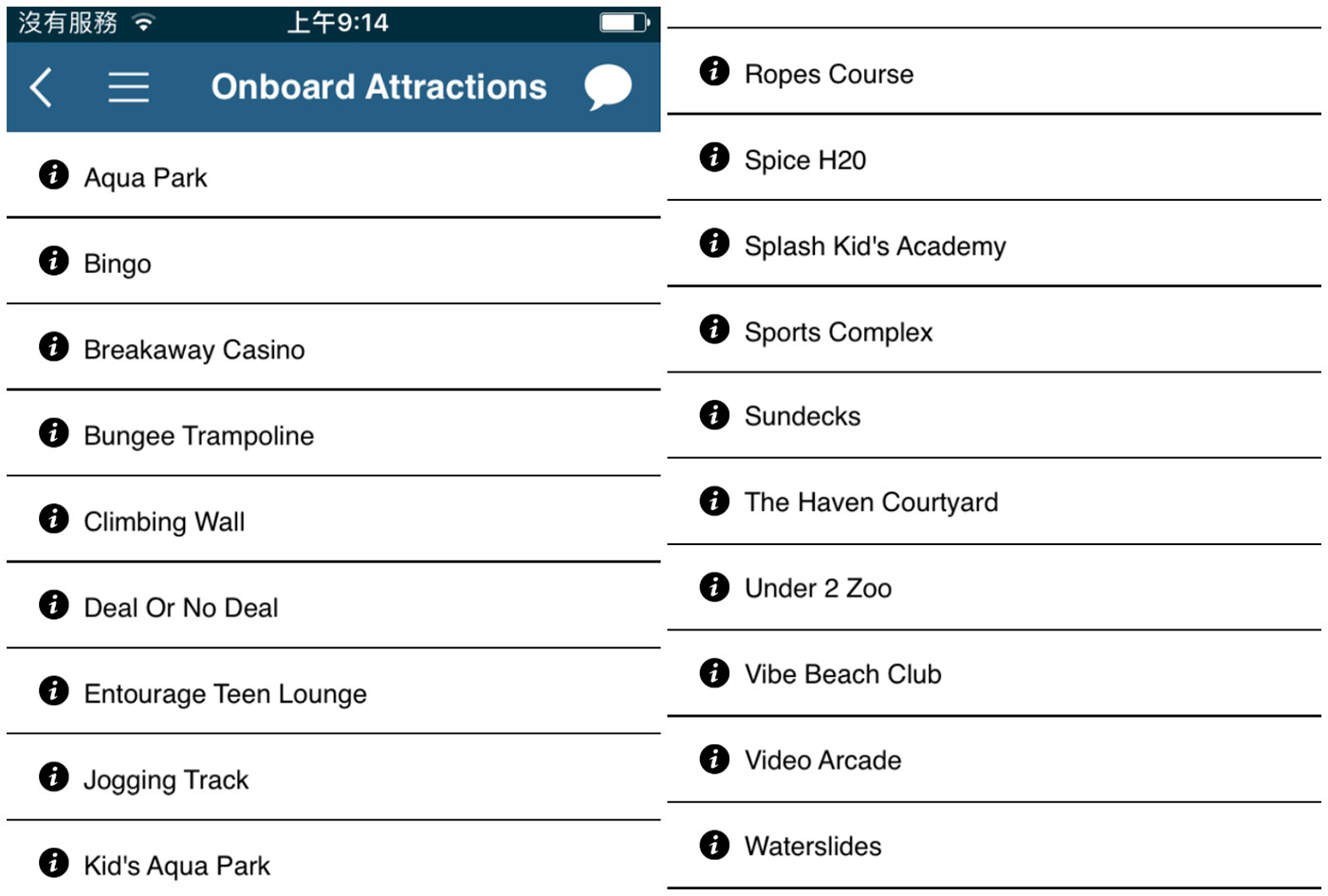 沒有服務 上午9:14

Onboard Attractions

Aqua Park

Bingo

Breakaway Casino

Bungee Trampoline

Climbing Wall

Deal Or No Deal

Entourage Teen Lounge

Jogging Track

Kid's Aqua Park

Ropes Course

Spice H20

Splash Kid's Academy

Sports Complex

Sundecks

The Haven Courtyard

Under 2 Zoo

Vibe Beach Club

Video Arcade

Waterslides